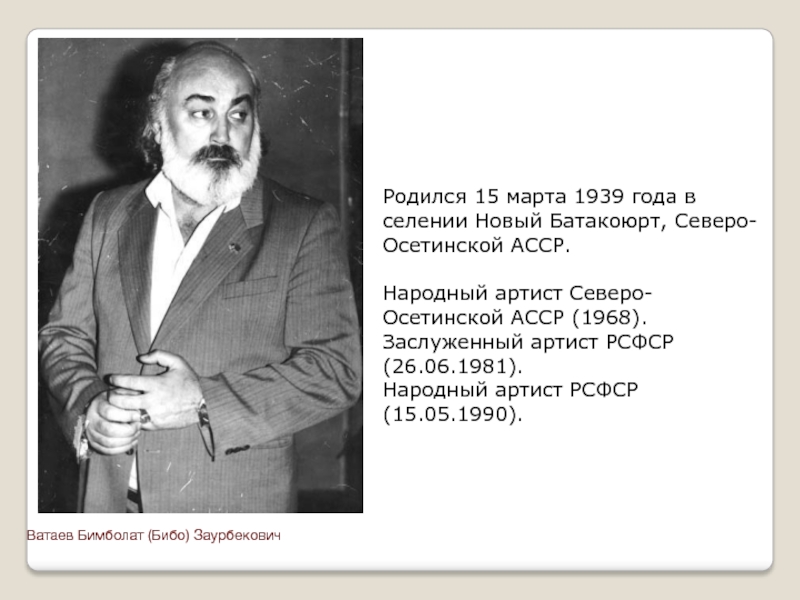 Родился 15 марта 1939 года в селении Новый Батакоюрт, Северо-Осетинской АССР.

Народный артист Северо-Осетинской АССР (1968).
Заслуженный артист РСФСР (26.06.1981).
Народный артист РСФСР (15.05.1990).

Ватаев Бимболат (Бибо) Заурбекович